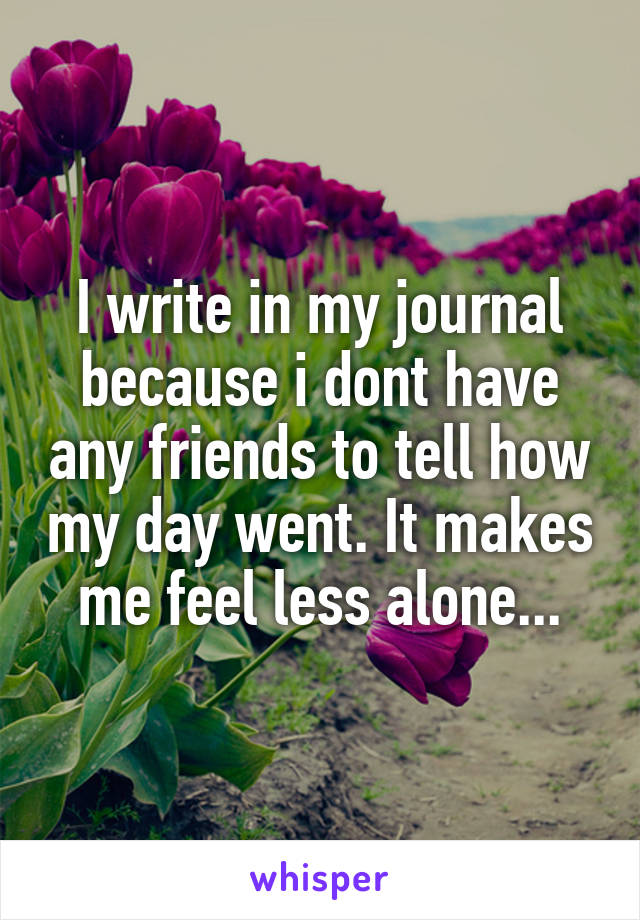 I write in my journal because i dont have any friends to tell how my day went. It makes me feel less alone...

whisper